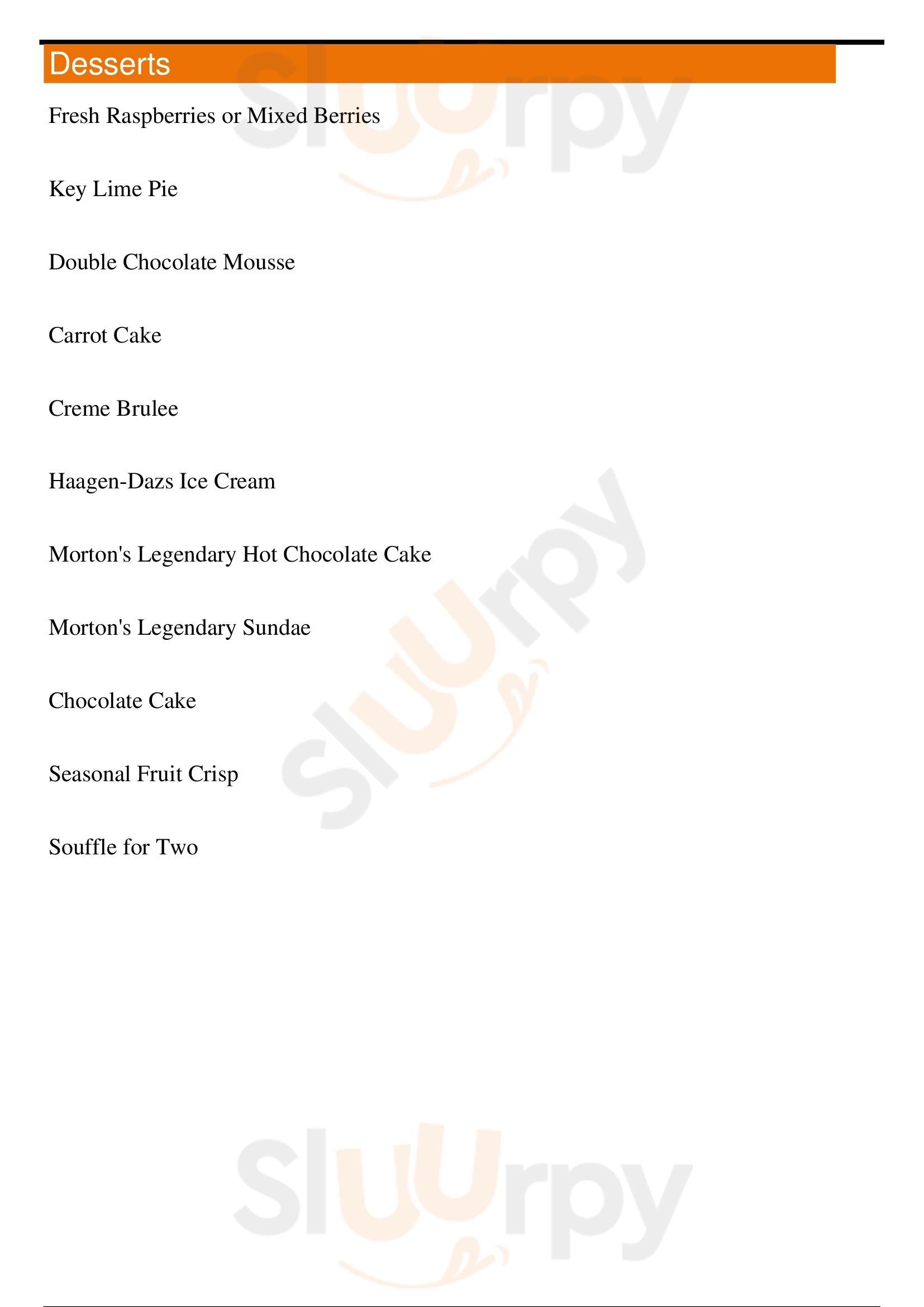 Desserts

Fresh Raspberries or Mixed Berries

Key Lime Pie

Double Chocolate Mousse

Carrot Cake

Creme Brulee

Haagen-Dazs Ice Cream

Morton's Legendary Hot Chocolate Cake

Morton's Legendary Sundae

Chocolate Cake

Seasonal Fruit Crisp

Souffle for Two

Sluurpy

Sluurpy

Sluurpy